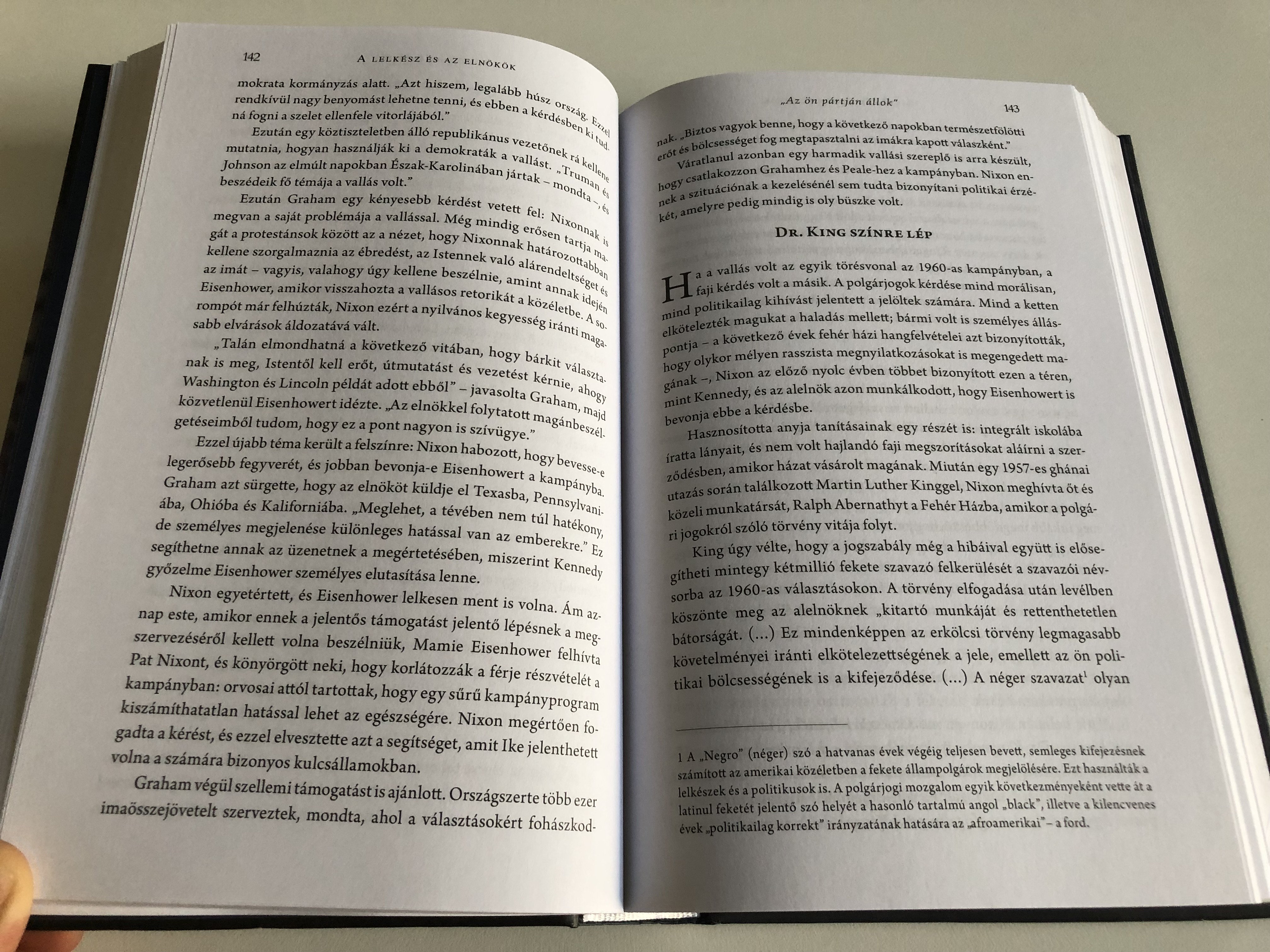 142 A lelkész és az elnökök

mokrata kormányzás alatt. „Azt hiszem, legalább húsz ország. Ezzel rendkívül nagy benyomást lehetne tenni, és ebben a kérdésben ki tudná fogni a szelet ellenfele vitorlájából."

Ezután egy köztiszteletben álló republikánus vezetőnek rá kellene mutatnia, hogyan használják ki a demokraták a vallást. „Truman és Johnson az elmúlt napokban Észak-Karolinában jártak – mondta –, és beszédeik fő témája a vallás volt."

Ezután Graham egy kényesebb kérdést vetett fel: Nixonnak is megvan a saját problémája a vallással. Még mindig erősen tartja magát a protestánsok között az a nézet, hogy Nixonnak határozottabban kellene szorgalmaznia az ébredést, az Istennek való alárendeltséget és az imát – vagyis, valahogy úgy kellene beszélnie, amint annak idején Eisenhower, amikor visszahozta a vallásos retorikát a közéletbe. A sorompót már felhúzták, Nixon ezért a nyilvános kegyesség iránti magasabb elvárások áldozatává vált.

„Talán elmondhatná a következő vitában, hogy bárkit választanak is meg, Istentől kell erőt, útmutatást és vezetést kérnie, ahogy Washington és Lincoln példát adott ebből" – javasolta Graham, majd közvetlenül Eisenhowert idézte. „Az elnökkel folytatott magánbeszélgetéseimből tudom, hogy ez a pont nagyon is szívügye."

Ezzel újabb téma került a felszínre: Nixon habozott, hogy bevesse-e legerősebb fegyverét, és jobban bevonja-e Eisenhowert a kampányba. Graham azt sürgette, hogy az elnököt küldje el Texasba, Pennsylvaniába, Ohióba és Kaliforniába. „Meglehet, a tévében nem túl hatékony, de személyes megjelenése különleges hatással van az emberekre." Ez segíthetne annak az üzenetnek a megértetésében, miszerint Kennedy győzelme Eisenhower személyes elutasítása lenne.

Nixon egyetértett, és Eisenhower lelkesen ment is volna. Ám aznap este, amikor ennek a jelentős támogatást jelentő lépésnek a megszervezéséről kellett volna beszélniük, Mamie Eisenhower felhívta Pat Nixont, és könyörgött neki, hogy korlátozzák a férje részvételét a kampányban: orvosai attól tartottak, hogy egy sűrű kampányprogram kiszámíthatatlan hatással lehet az egészségére. Nixon megértően fogadta a kérést, és ezzel elvesztette azt a segítséget, amit Ike jelenthetett volna a számára bizonyos kulcsállamokban.

Graham végül szellemi támogatást is ajánlott. Országszerte több ezer imaösszejövetelt szerveztek, mondta, ahol a választásokért fohászkod-

„Az ön pártján állok" 143

nak. „Biztos vagyok benne, hogy a következő napokban természetfölötti erőt és bölcsességet fog megtapasztalni az imákra kapott válaszként."

Váratlanul azonban egy harmadik vallási szereplő is arra készült, hogy csatlakozzon Grahamhez és Peale-hez a kampányban. Nixon ennek a szituációnak a kezelésénél sem tudta bizonyítani politikai érzékét, amelyre pedig mindig is oly büszke volt.

Dr. King színre lép

Ha a vallás volt az egyik törésvonal az 1960-as kampányban, a faji kérdés volt a másik. A polgárjogok kérdése mind morálisan, mind politikailag kihívást jelentett a jelöltek számára. Mind a ketten elkötelezték magukat a haladás mellett; bármi volt is személyes álláspontja – a következő évek fehér házi hangfelvételei azt bizonyították, hogy olykor mélyen rasszista megnyilatkozásokat is megengedett magának –, Nixon az előző nyolc évben többet bizonyított ezen a téren, mint Kennedy, és az alelnök azon munkálkodott, hogy Eisenhowert is bevonja ebbe a kérdésbe.

Hasznosította anyja tanításainak egy részét is: integrált iskolába íratta lányait, és nem volt hajlandó faji megszorításokat aláírni a szerződésben, amikor házat vásárolt magának. Miután egy 1957-es ghánai utazás során találkozott Martin Luther Kinggel, Nixon meghívta őt és közeli munkatársát, Ralph Abernathyt a Fehér Házba, amikor a polgári jogokról szóló törvény vitája folyt.

King úgy vélte, hogy a jogszabály még a hibáival együtt is elősegítheti mintegy kétmillió fekete szavazó felkerülését a szavazói névsorba az 1960-as választásokon. A törvény elfogadása után levélben köszönte meg az alelnöknek „kitartó munkáját és rettenthetetlen bátorságát. (...) Ez mindenképpen az erkölcsi törvény legmagasabb követelményei iránti elkötelezettségének a jele, emellett az ön politikai bölcsességének is a kifejeződése. (...) A néger szavazat$^{1}$ olyan

1 A „Negro" (néger) szó a hatvanas évek végéig teljesen bevett, semleges kifejezésnek számított az amerikai közéletben a fekete állampolgárok megjelölésére. Ezt használták a lelkészek és a politikusok is. A polgárjogi mozgalom egyik következményeként vette át a latinul feketét jelentő szó helyét a hasonló tartalmú angol „black", illetve a kilencvenes évek „politikailag korrekt" irányzatának hatására az „afroamerikai" – a ford.